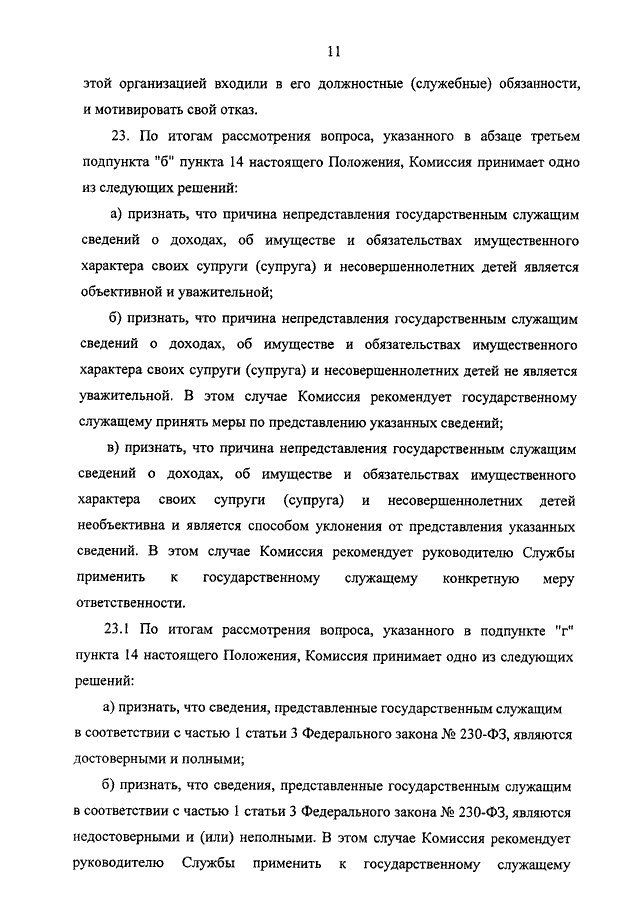 11

этой организацией входили в его должностные (служебные) обязанности, и мотивировать свой отказ.

23. По итогам рассмотрения вопроса, указанного в абзаце третьем подпункта "б" пункта 14 настоящего Положения, Комиссия принимает одно из следующих решений:

а) признать, что причина непредставления государственным служащим сведений о доходах, об имуществе и обязательствах имущественного характера своих супруги (супруга) и несовершеннолетних детей является объективной и уважительной;

б) признать, что причина непредставления государственным служащим сведений о доходах, об имуществе и обязательствах имущественного характера своих супруги (супруга) и несовершеннолетних детей не является уважительной. В этом случае Комиссия рекомендует государственному служащему принять меры по представлению указанных сведений;

в) признать, что причина непредставления государственным служащим сведений о доходах, об имуществе и обязательствах имущественного характера своих супруги (супруга) и несовершеннолетних детей необъективна и является способом уклонения от представления указанных сведений. В этом случае Комиссия рекомендует руководителю Службы применить к государственному служащему конкретную меру ответственности.

23.1 По итогам рассмотрения вопроса, указанного в подпункте "г" пункта 14 настоящего Положения, Комиссия принимает одно из следующих решений:

а) признать, что сведения, представленные государственным служащим в соответствии с частью 1 статьи 3 Федерального закона № 230-ФЗ, являются достоверными и полными;

б) признать, что сведения, представленные государственным служащим в соответствии с частью 1 статьи 3 Федерального закона № 230-ФЗ, являются недостоверными и (или) неполными. В этом случае Комиссия рекомендует руководителю Службы применить к государственному служащему